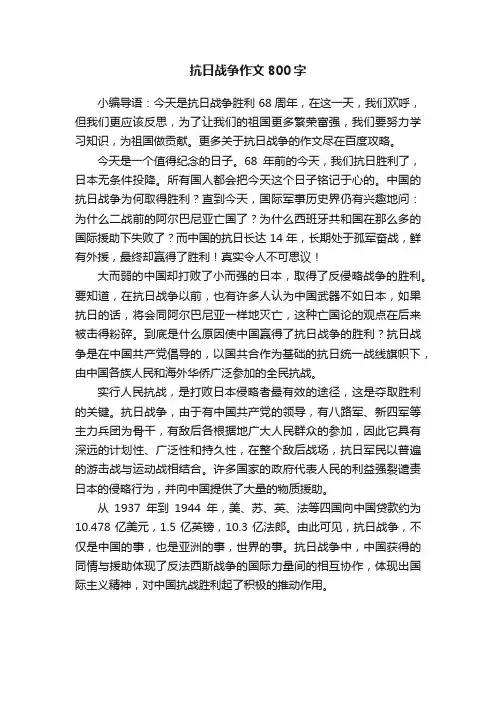 抗日战争作文 800 字

小编导语：今天是抗日战争胜利 68 周年，在这一天，我们欢呼，但我们更应该反思，为了让我们的祖国更多繁荣富强，我们要努力学习知识，为祖国做贡献。更多关于抗日战争的作文尽在百度攻略。

今天是一个值得纪念的日子。68 年前的今天，我们抗日胜利了，日本无条件投降。所有国人都会把今天这个日子铭记于心的。中国的抗日战争为何取得胜利？直到今天，国际军事历史界仍有兴趣地问：为什么二战前的阿尔巴尼亚亡国了？为什么西班牙共和国在那么多的国际援助下失败了？而中国的抗日长达 14 年，长期处于孤军奋战，鲜有外援，最终却赢得了胜利！真实令人不可思议！

大而弱的中国却打败了小而强的日本，取得了反侵略战争的胜利。要知道，在抗日战争以前，也有许多人认为中国武器不如日本，如果抗日的话，将会同阿尔巴尼亚一样地灭亡，这种亡国论的观点在后来被击得粉碎。到底是什么原因使中国赢得了抗日战争的胜利？抗日战争是在中国共产党倡导的，以国共合作为基础的抗日统一战线旗帜下，由中国各族人民和海外华侨广泛参加的全民抗战。

实行人民抗战，是打败日本侵略者最有效的途径，这是夺取胜利的关键。抗日战争，由于有中国共产党的领导，有八路军、新四军等主力兵团为骨干，有敌后各根据地广大人民群众的参加，因此它具有深远的计划性、广泛性和持久性，在整个敌后战场，抗日军民以普遍的游击战与运动战相结合。许多国家的政府代表人民的利益强裂谴责日本的侵略行为，并向中国提供了大量的物质援助。

从 1937 年到 1944 年，美、苏、英、法等四国向中国贷款约为 10.478 亿美元，1.5 亿英镑，10.3 亿法郎。由此可见，抗日战争，不仅是中国的事，也是亚洲的事，世界的事。抗日战争中，中国获得的同情与援助体现了反法西斯战争的国际力量间的相互协作，体现出国际主义精神，对中国抗战胜利起了积极的推动作用。